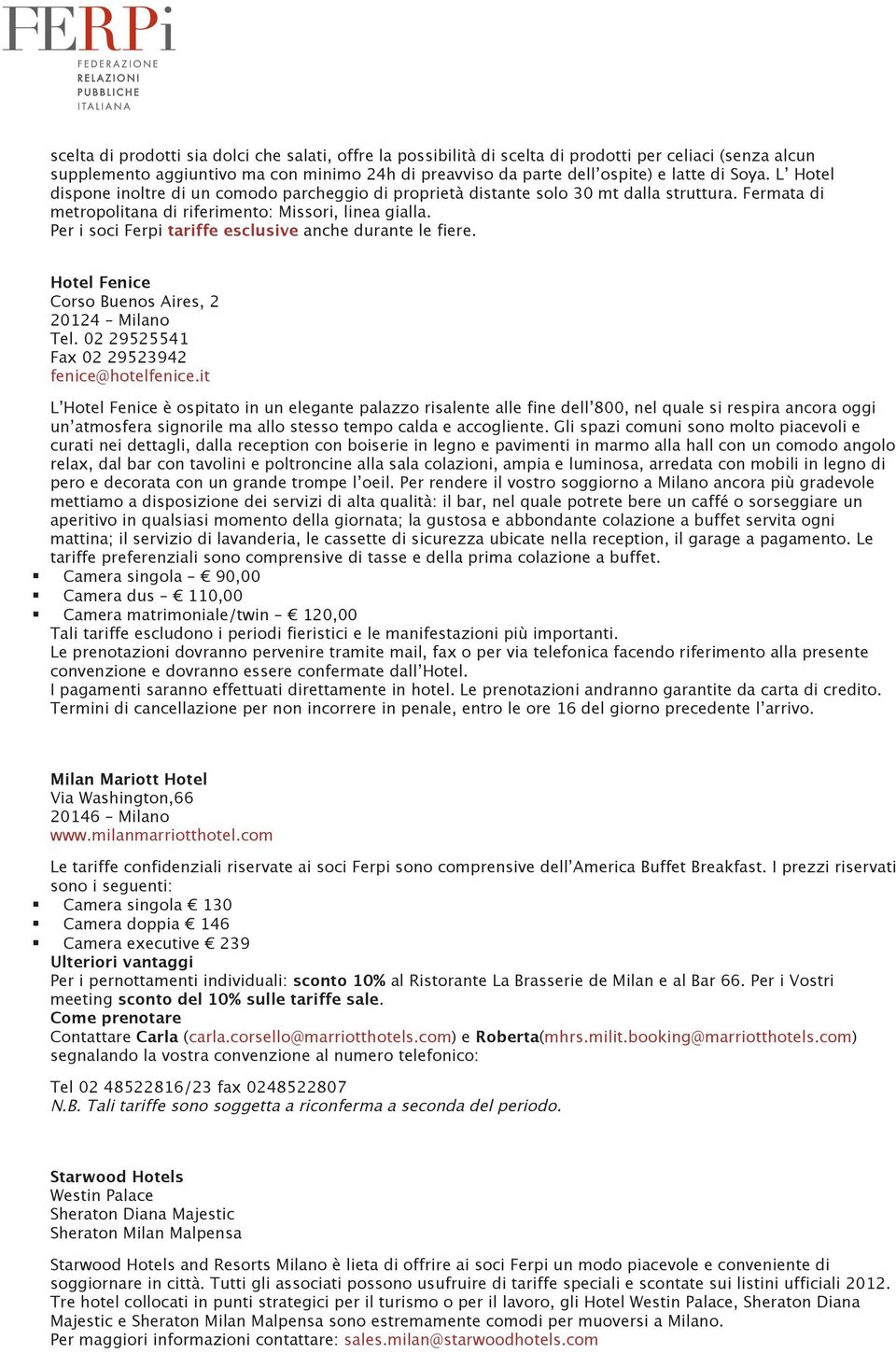 FERPi
FEDERAZIONE
RELAZIONI
PUBBLICHE
ITALIANA

scelta di prodotti sia dolci che salati, offre la possibilità di scelta di prodotti per celiaci (senza alcun supplemento aggiuntivo ma con minimo 24h di preavviso da parte dell'ospite) e latte di Soya. L' Hotel dispone inoltre di un comodo parcheggio di proprietà distante solo 30 mt dalla struttura. Fermata di metropolitana di riferimento: Missori, linea gialla.
Per i soci Ferpi tariffe esclusive anche durante le fiere.

Hotel Fenice
Corso Buenos Aires, 2
20124 – Milano
Tel. 02 29525541
Fax 02 29523942
fenice@hotelfenice.it

L'Hotel Fenice è ospitato in un elegante palazzo risalente alle fine dell'800, nel quale si respira ancora oggi un'atmosfera signorile ma allo stesso tempo calda e accogliente. Gli spazi comuni sono molto piacevoli e curati nei dettagli, dalla reception con boiserie in legno e pavimenti in marmo alla hall con un comodo angolo relax, dal bar con tavolini e poltroncine alla sala colazioni, ampia e luminosa, arredata con mobili in legno di pero e decorata con un grande trompe l'oeil. Per rendere il vostro soggiorno a Milano ancora più gradevole mettiamo a disposizione dei servizi di alta qualità: il bar, nel quale potrete bere un caffé o sorseggiare un aperitivo in qualsiasi momento della giornata; la gustosa e abbondante colazione a buffet servita ogni mattina; il servizio di lavanderia, le cassette di sicurezza ubicate nella reception, il garage a pagamento. Le tariffe preferenziali sono comprensive di tasse e della prima colazione a buffet.
▪ Camera singola – € 90,00
▪ Camera dus – € 110,00
▪ Camera matrimoniale/twin – € 120,00
Tali tariffe escludono i periodi fieristici e le manifestazioni più importanti.
Le prenotazioni dovranno pervenire tramite mail, fax o per via telefonica facendo riferimento alla presente convenzione e dovranno essere confermate dall'Hotel.
I pagamenti saranno effettuati direttamente in hotel. Le prenotazioni andranno garantite da carta di credito.
Termini di cancellazione per non incorrere in penale, entro le ore 16 del giorno precedente l'arrivo.

Milan Mariott Hotel
Via Washington,66
20146 – Milano
www.milanmarriotthotel.com

Le tariffe confidenziali riservate ai soci Ferpi sono comprensive dell'America Buffet Breakfast. I prezzi riservati sono i seguenti:
▪ Camera singola € 130
▪ Camera doppia € 146
▪ Camera executive € 239
Ulteriori vantaggi
Per i pernottamenti individuali: sconto 10% al Ristorante La Brasserie de Milan e al Bar 66. Per i Vostri meeting sconto del 10% sulle tariffe sale.
Come prenotare
Contattare Carla (carla.corsello@marriotthotels.com) e Roberta(mhrs.milit.booking@marriotthotels.com) segnalando la vostra convenzione al numero telefonico:

Tel 02 48522816/23 fax 0248522807
N.B. Tali tariffe sono soggetta a riconferma a seconda del periodo.

Starwood Hotels
Westin Palace
Sheraton Diana Majestic
Sheraton Milan Malpensa

Starwood Hotels and Resorts Milano è lieta di offrire ai soci Ferpi un modo piacevole e conveniente di soggiornare in città. Tutti gli associati possono usufruire di tariffe speciali e scontate sui listini ufficiali 2012. Tre hotel collocati in punti strategici per il turismo o per il lavoro, gli Hotel Westin Palace, Sheraton Diana Majestic e Sheraton Milan Malpensa sono estremamente comodi per muoversi a Milano.
Per maggiori informazioni contattare: sales.milan@starwoodhotels.com